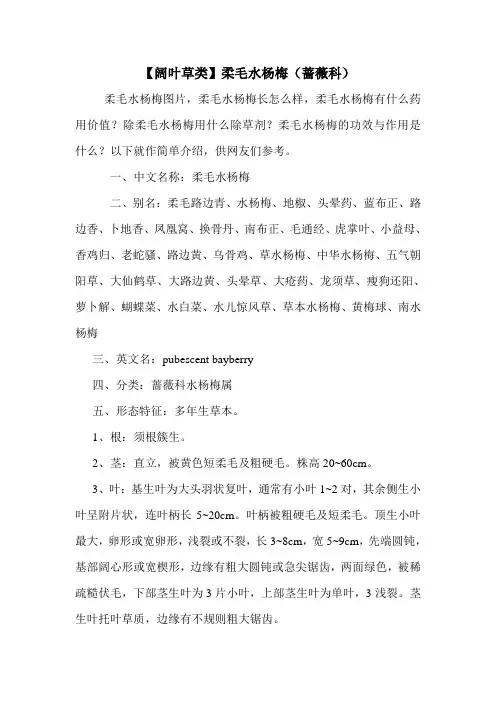 【阔叶草类】柔毛水杨梅（蔷薇科）

柔毛水杨梅图片，柔毛水杨梅长怎么样，柔毛水杨梅有什么药用价值？除柔毛水杨梅用什么除草剂？柔毛水杨梅的功效与作用是什么？以下就作简单介绍，供网友们参考。

一、中文名称：柔毛水杨梅

二、别名：柔毛路边青、水杨梅、地椒、头晕药、蓝布正、路边香、卜地香、凤凰窝、换骨丹、南布正、毛通经、虎掌叶、小益母、香鸡归、老蛇骚、路边黄、乌骨鸡、草水杨梅、中华水杨梅、五气朝阳草、大仙鹤草、大路边黄、头晕草、大疮药、龙须草、瘦狗还阳、萝卜解、蝴蝶菜、水白菜、水儿惊风草、草本水杨梅、黄梅球、南水杨梅

三、英文名：pubescent bayberry

四、分类：蔷薇科水杨梅属

五、形态特征：多年生草本。

1、根：须根簇生。

2、茎：直立，被黄色短柔毛及粗硬毛。株高 20~60cm。

3、叶：基生叶为大头羽状复叶，通常有小叶 1~2 对，其余侧生小叶呈附片状，连叶柄长 5~20cm。叶柄被粗硬毛及短柔毛。顶生小叶最大，卵形或宽卵形，浅裂或不裂，长 3~8cm，宽 5~9cm，先端圆钝，基部阔心形或宽楔形，边缘有粗大圆钝或急尖锯齿，两面绿色，被稀疏糙伏毛，下部茎生叶为 3 片小叶，上部茎生叶为单叶，3 浅裂。茎生叶托叶草质，边缘有不规则粗大锯齿。